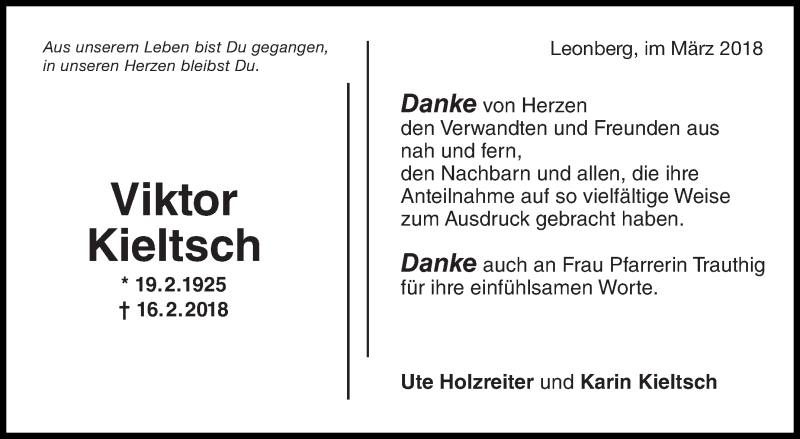 Aus unserem Leben bist Du gegangen,
in unseren Herzen bleibst Du.

Viktor
Kieltsch
* 19.2.1925
† 16.2.2018

Leonberg, im März 2018

Danke von Herzen den Verwandten und Freunden aus nah und fern, den Nachbarn und allen, die ihre Anteilnahme auf so vielfältige Weise zum Ausdruck gebracht haben.

Danke auch an Frau Pfarrerin Trauthig für ihre einfühlsamen Worte.

Ute Holzreiter und Karin Kieltsch